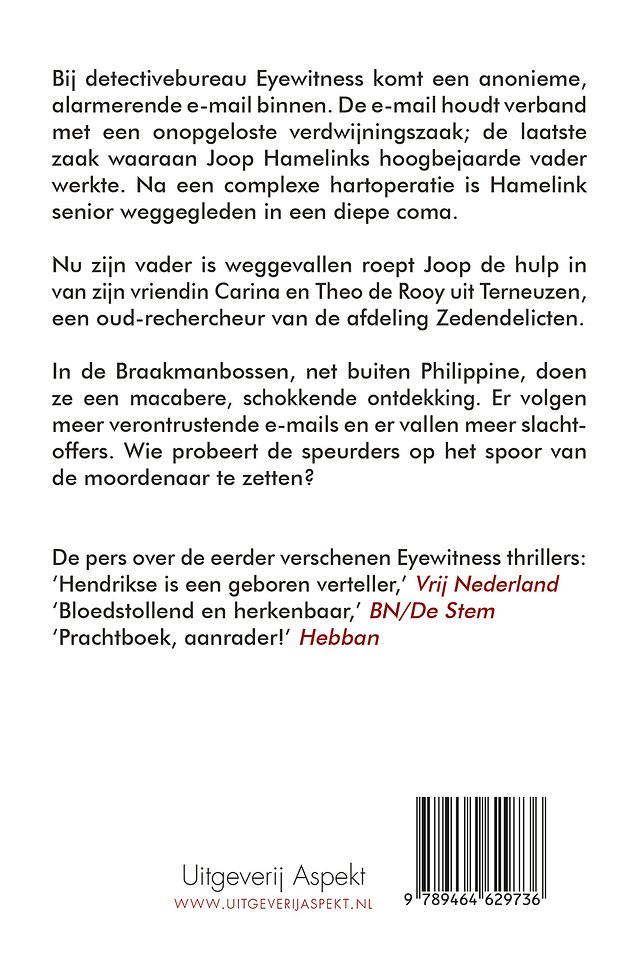 Bij detectivebureau Eyewitness komt een anonieme, alarmerende e-mail binnen. De e-mail houdt verband met een onopgeloste verdwijningszaak; de laatste zaak waaraan Joop Hamelinks hoogbejaarde vader werkte. Na een complexe hartoperatie is Hamelink senior weggegleden in een diepe coma.

Nu zijn vader is weggevallen roept Joop de hulp in van zijn vriendin Carina en Theo de Rooy uit Terneuzen, een oud-rechercheur van de afdeling Zedendelicten.

In de Braakmanbossen, net buiten Philippine, doen ze een macabere, schokkende ontdekking. Er volgen meer verontrustende e-mails en er vallen meer slachtoffers. Wie probeert de speurders op het spoor van de moordenaar te zetten?

De pers over de eerder verschenen Eyewitness thrillers:
'Hendrikse is een geboren verteller,' Vrij Nederland
'Bloedstollend en herkenbaar,' BN/De Stem
'Prachtboek, aanrader!' Hebban

Uitgeverij Aspekt
WWW.UITGEVERIJASPEKT.NL

9 789464 629736